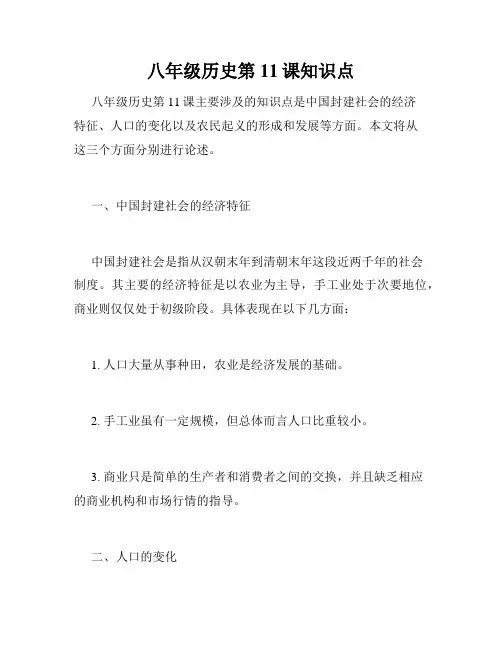 八年级历史第 11 课知识点

八年级历史第 11 课主要涉及的知识点是中国封建社会的经济特征、人口的变化以及农民起义的形成和发展等方面。本文将从这三个方面分别进行论述。

一、中国封建社会的经济特征

中国封建社会是指从汉朝末年到清朝末年这段近两千年的社会制度。其主要的经济特征是以农业为主导，手工业处于次要地位，商业则仅仅处于初级阶段。具体表现在以下几方面：

1. 人口大量从事种田，农业是经济发展的基础。

2. 手工业虽有一定规模，但总体而言人口比重较小。

3. 商业只是简单的生产者和消费者之间的交换，并且缺乏相应的商业机构和市场行情的指导。

二、人口的变化